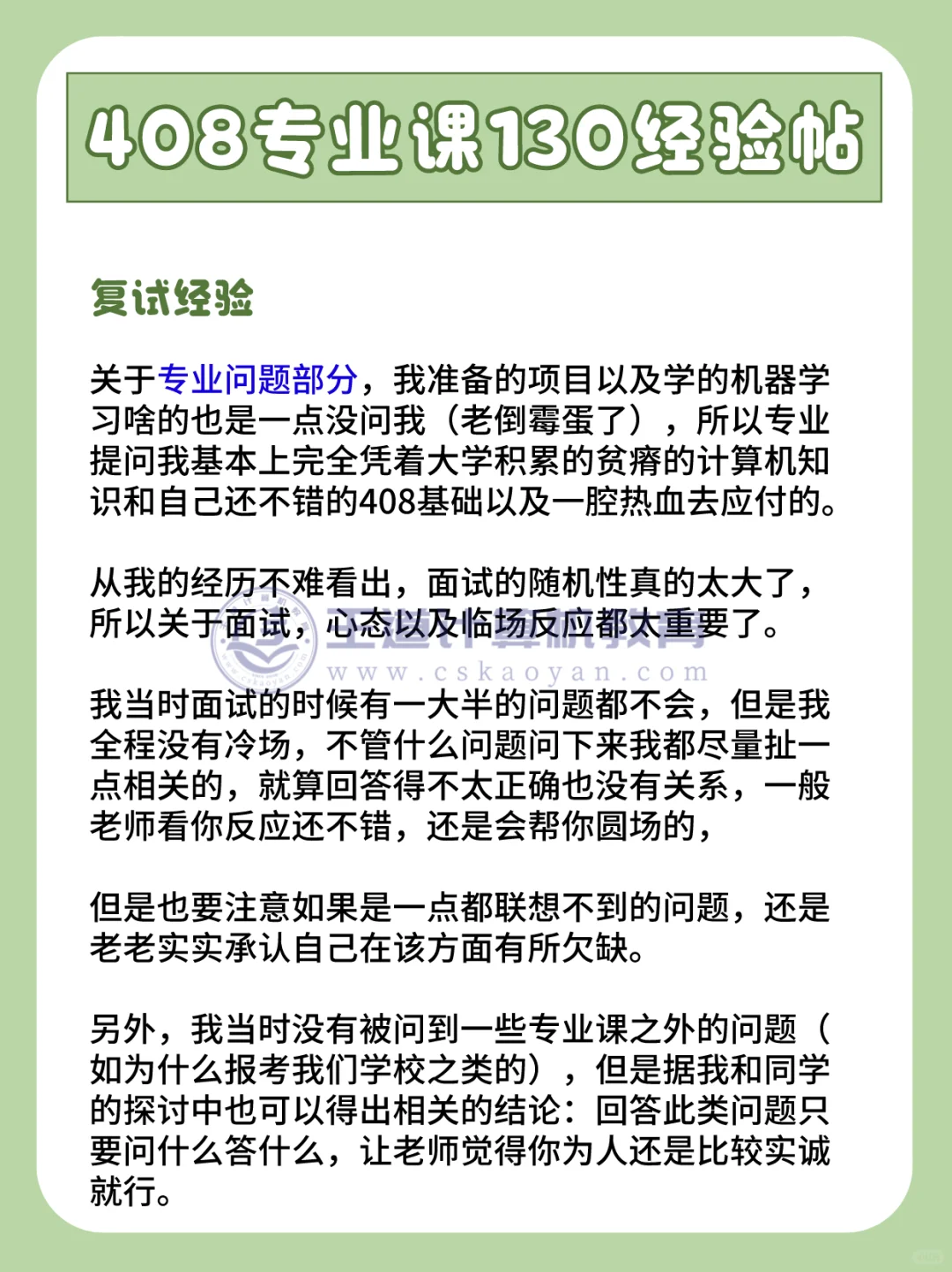 408专业课130经验帖

复试经验

关于专业问题部分，我准备的项目以及学的机器学习啥的也是一点没问我（老倒霉蛋了），所以专业提问我基本上完全凭着大学积累的贫瘠的计算机知识和自己还不错的408基础以及一腔热血去应付的。

从我的经历不难看出，面试的随机性真的太大了，所以关于面试，心态以及临场反应都太重要了。

王道计算机教育
www.cskaoyan.com

我当时面试的时候有一大半的问题都不会，但是我全程没有冷场，不管什么问题问下来我都尽量扯一点相关的，就算回答得不太正确也没有关系，一般老师看你反应还不错，还是会帮你圆场的，

但是也要注意如果是一点都联想不到的问题，还是老老实实承认自己在该方面有所欠缺。

另外，我当时没有被问到一些专业课之外的问题（如为什么报考我们学校之类的），但是据我和同学的探讨中也可以得出相关的结论：回答此类问题只要问什么答什么，让老师觉得你为人还是比较实诚就行。